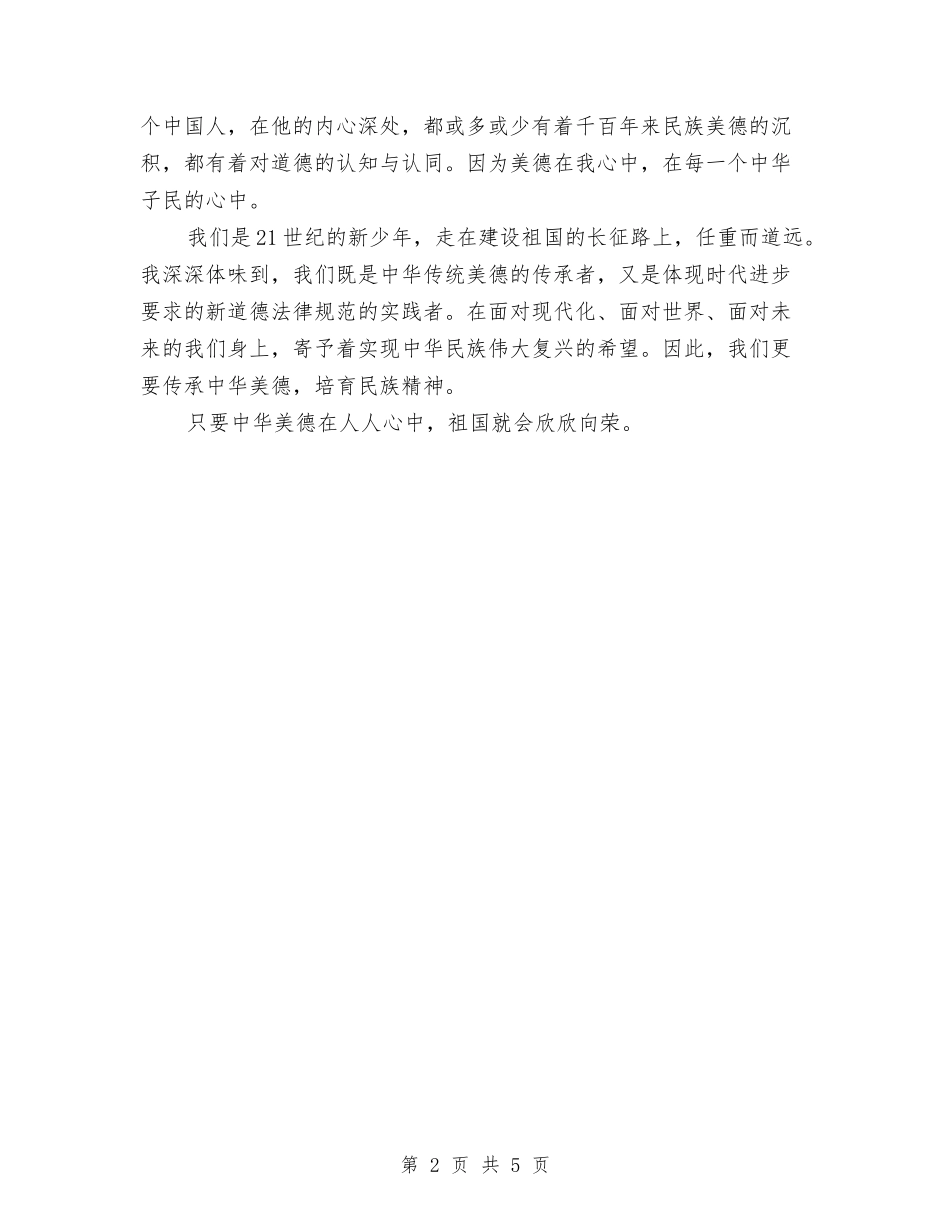 个中国人，在他的内心深处，都或多或少有着千百年来民族美德的沉积，都有着对道德的认知与认同。因为美德在我心中，在每一个中华子民的心中。

我们是21世纪的新少年，走在建设祖国的长征路上，任重而道远。我深深体味到，我们既是中华传统美德的传承者，又是体现时代进步要求的新道德法律规范的实践者。在面对现代化、面对世界、面对未来的我们身上，寄予着实现中华民族伟大复兴的希望。因此，我们更要传承中华美德，培育民族精神。

只要中华美德在人人心中，祖国就会欣欣向荣。

第 2 页 共 5 页